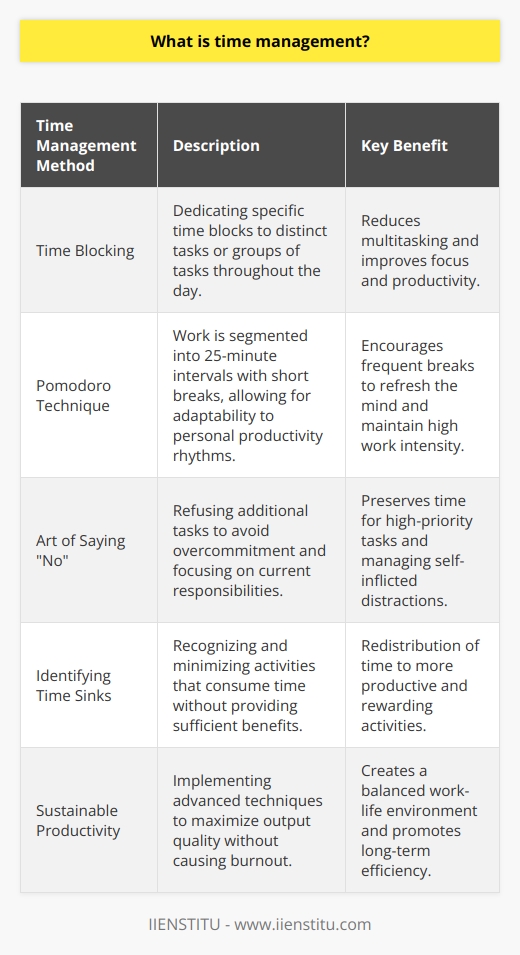 What is time management?

| Time Management Method | Description | Key Benefit |
|---|---|---|
| Time Blocking | Dedicating specific time blocks to distinct tasks or groups of tasks throughout the day. | Reduces multitasking and improves focus and productivity. |
| Pomodoro Technique | Work is segmented into 25-minute intervals with short breaks, allowing for adaptability to personal productivity rhythms. | Encourages frequent breaks to refresh the mind and maintain high work intensity. |
| Art of Saying "No" | Refusing additional tasks to avoid overcommitment and focusing on current responsibilities. | Preserves time for high-priority tasks and managing self-inflicted distractions. |
| Identifying Time Sinks | Recognizing and minimizing activities that consume time without providing sufficient benefits. | Redistribution of time to more productive and rewarding activities. |
| Sustainable Productivity | Implementing advanced techniques to maximize output quality without causing burnout. | Creates a balanced work-life environment and promotes long-term efficiency. |

IIENSTITU - www.iienstitu.com